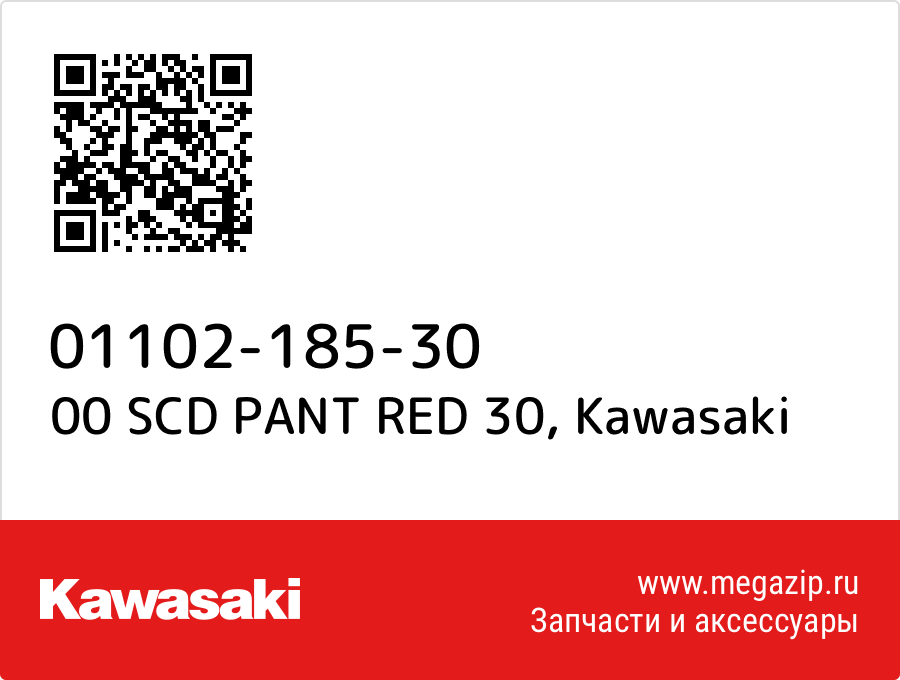 01102-185-30
00 SCD PANT RED 30, Kawasaki

Kawasaki

www.megazip.ru
Запчасти и аксессуары